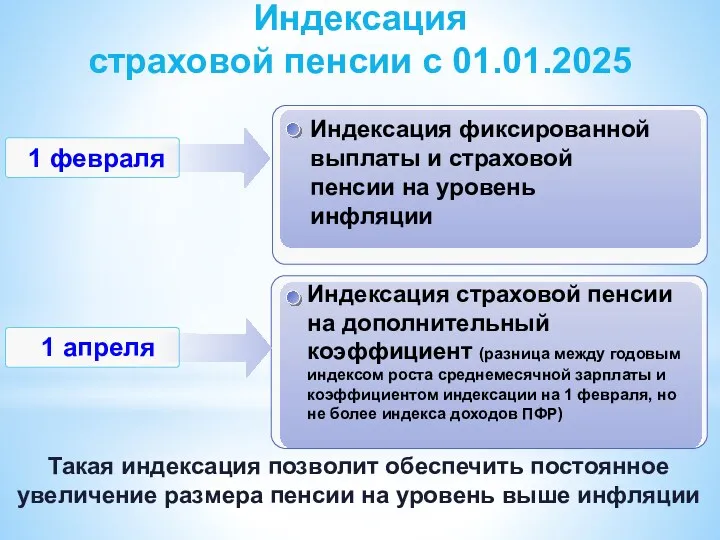 Индексация
страховой пенсии с 01.01.2025

1 февраля

Индексация фиксированной выплаты и страховой пенсии на уровень инфляции

1 апреля

Индексация страховой пенсии на дополнительный коэффициент (разница между годовым индексом роста среднемесячной зарплаты и коэффициентом индексации на 1 февраля, но не более индекса доходов ПФР)

Такая индексация позволит обеспечить постоянное увеличение размера пенсии на уровень выше инфляции